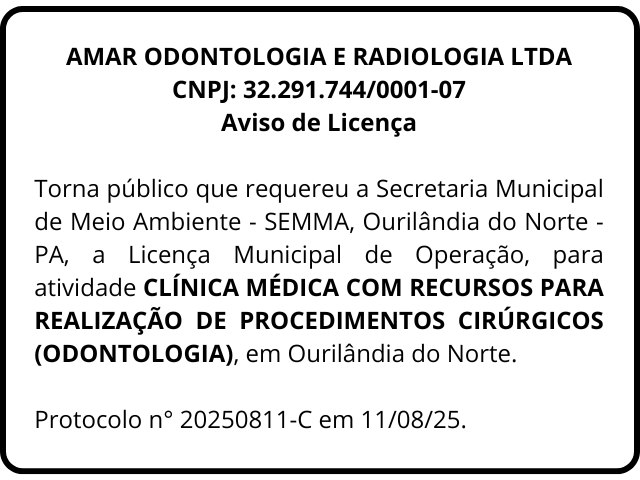 AMAR ODONTOLOGIA E RADIOLOGIA LTDA
CNPJ: 32.291.744/0001-07
Aviso de Licença

Torna público que requereu a Secretaria Municipal de Meio Ambiente - SEMMA, Ourilândia do Norte - PA, a Licença Municipal de Operação, para atividade CLÍNICA MÉDICA COM RECURSOS PARA REALIZAÇÃO DE PROCEDIMENTOS CIRÚRGICOS (ODONTOLOGIA), em Ourilândia do Norte.

Protocolo n° 20250811-C em 11/08/25.